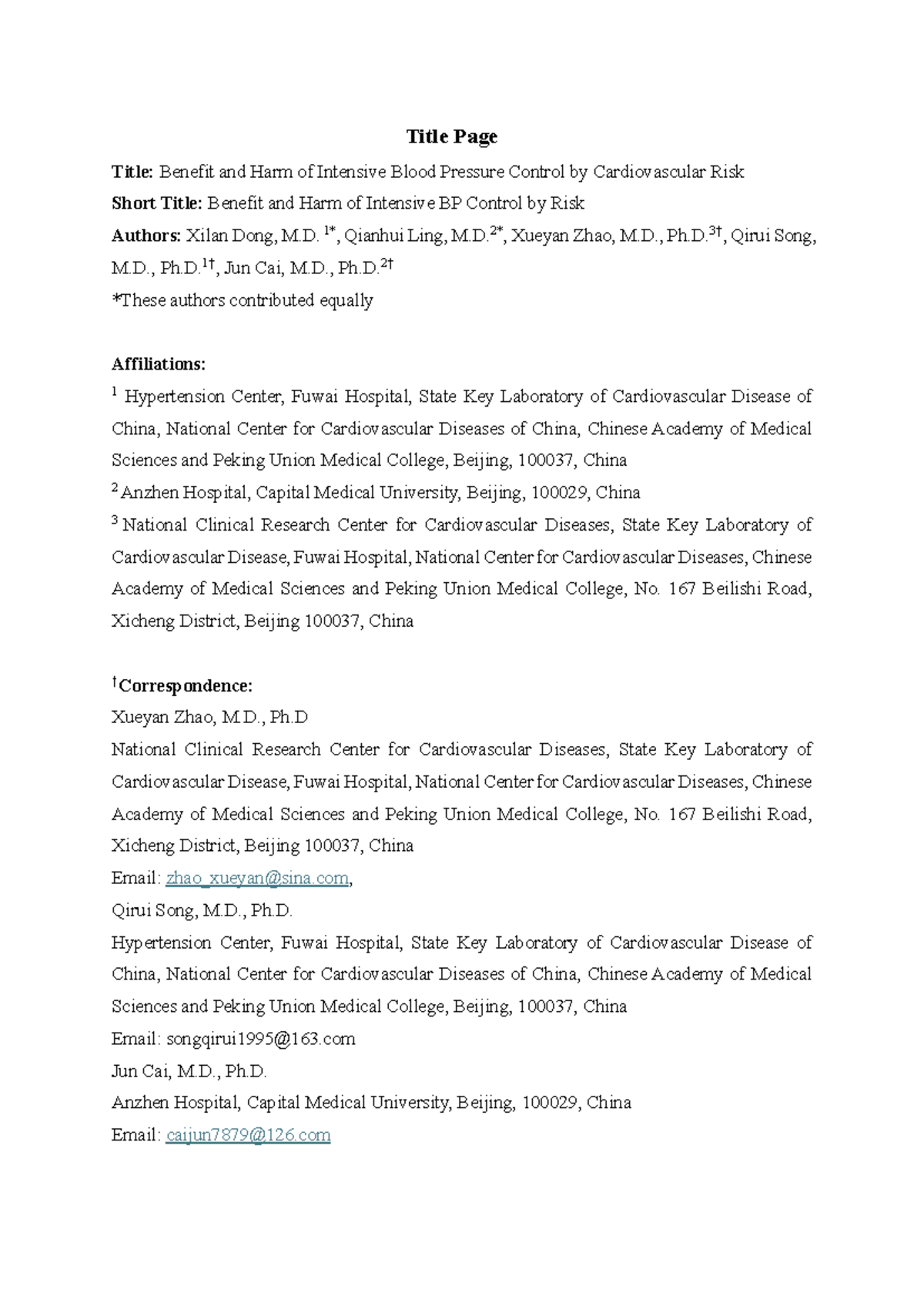 Title Page

Title: Benefit and Harm of Intensive Blood Pressure Control by Cardiovascular Risk

Short Title: Benefit and Harm of Intensive BP Control by Risk

Authors: Xilan Dong, M.D. $^{1*}$, Qianhui Ling, M.D.$^{2*}$, Xueyan Zhao, M.D., Ph.D.$^{3†}$, Qirui Song, M.D., Ph.D.$^{1†}$, Jun Cai, M.D., Ph.D.$^{2†}$

*These authors contributed equally

Affiliations:

$^{1}$ Hypertension Center, Fuwai Hospital, State Key Laboratory of Cardiovascular Disease of China, National Center for Cardiovascular Diseases of China, Chinese Academy of Medical Sciences and Peking Union Medical College, Beijing, 100037, China

$^{2}$ Anzhen Hospital, Capital Medical University, Beijing, 100029, China

$^{3}$ National Clinical Research Center for Cardiovascular Diseases, State Key Laboratory of Cardiovascular Disease, Fuwai Hospital, National Center for Cardiovascular Diseases, Chinese Academy of Medical Sciences and Peking Union Medical College, No. 167 Beilishi Road, Xicheng District, Beijing 100037, China

$^{†}$Correspondence:

Xueyan Zhao, M.D., Ph.D

National Clinical Research Center for Cardiovascular Diseases, State Key Laboratory of Cardiovascular Disease, Fuwai Hospital, National Center for Cardiovascular Diseases, Chinese Academy of Medical Sciences and Peking Union Medical College, No. 167 Beilishi Road, Xicheng District, Beijing 100037, China

Email: zhao_xueyan@sina.com,

Qirui Song, M.D., Ph.D.

Hypertension Center, Fuwai Hospital, State Key Laboratory of Cardiovascular Disease of China, National Center for Cardiovascular Diseases of China, Chinese Academy of Medical Sciences and Peking Union Medical College, Beijing, 100037, China

Email: songqirui1995@163.com

Jun Cai, M.D., Ph.D.

Anzhen Hospital, Capital Medical University, Beijing, 100029, China

Email: caijun7879@126.com